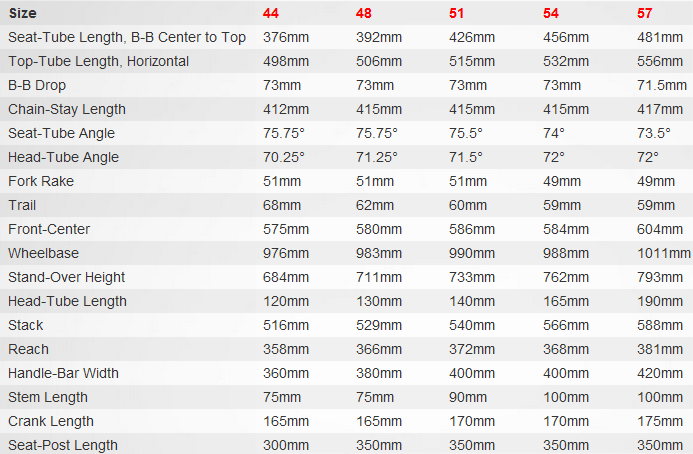 | Size | 44 | 48 | 51 | 54 | 57 |
|---|---|---|---|---|---|
| Seat-Tube Length, B-B Center to Top | 376mm | 392mm | 426mm | 456mm | 481mm |
| Top-Tube Length, Horizontal | 498mm | 506mm | 515mm | 532mm | 556mm |
| B-B Drop | 73mm | 73mm | 73mm | 73mm | 71.5mm |
| Chain-Stay Length | 412mm | 415mm | 415mm | 415mm | 417mm |
| Seat-Tube Angle | 75.75° | 75.75° | 75.5° | 74° | 73.5° |
| Head-Tube Angle | 70.25° | 71.25° | 71.5° | 72° | 72° |
| Fork Rake | 51mm | 51mm | 51mm | 49mm | 49mm |
| Trail | 68mm | 62mm | 60mm | 59mm | 59mm |
| Front-Center | 575mm | 580mm | 586mm | 584mm | 604mm |
| Wheelbase | 976mm | 983mm | 990mm | 988mm | 1011mm |
| Stand-Over Height | 684mm | 711mm | 733mm | 762mm | 793mm |
| Head-Tube Length | 120mm | 130mm | 140mm | 165mm | 190mm |
| Stack | 516mm | 529mm | 540mm | 566mm | 588mm |
| Reach | 358mm | 366mm | 372mm | 368mm | 381mm |
| Handle-Bar Width | 360mm | 380mm | 400mm | 400mm | 420mm |
| Stem Length | 75mm | 75mm | 90mm | 100mm | 100mm |
| Crank Length | 165mm | 165mm | 170mm | 170mm | 175mm |
| Seat-Post Length | 300mm | 350mm | 350mm | 350mm | 350mm |